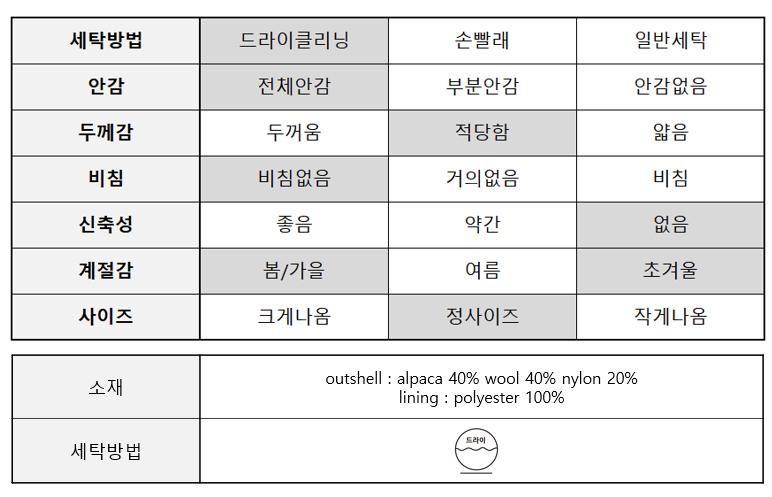 | 세탁방법 | 드라이클리닝 | 손빨래 | 일반세탁 |
|---|---|---|---|
| 안감 | 전체안감 | 부분안감 | 안감없음 |
| 두께감 | 두꺼움 | 적당함 | 얇음 |
| 비침 | 비침없음 | 거의없음 | 비침 |
| 신축성 | 좋음 | 약간 | 없음 |
| 계절감 | 봄/가을 | 여름 | 초겨울 |
| 사이즈 | 크게나옴 | 정사이즈 | 작게나옴 |

| 소재 | outshell : alpaca 40% wool 40% nylon 20% lining : polyester 100% |
|---|---|
| 세탁방법 | 드라이 |